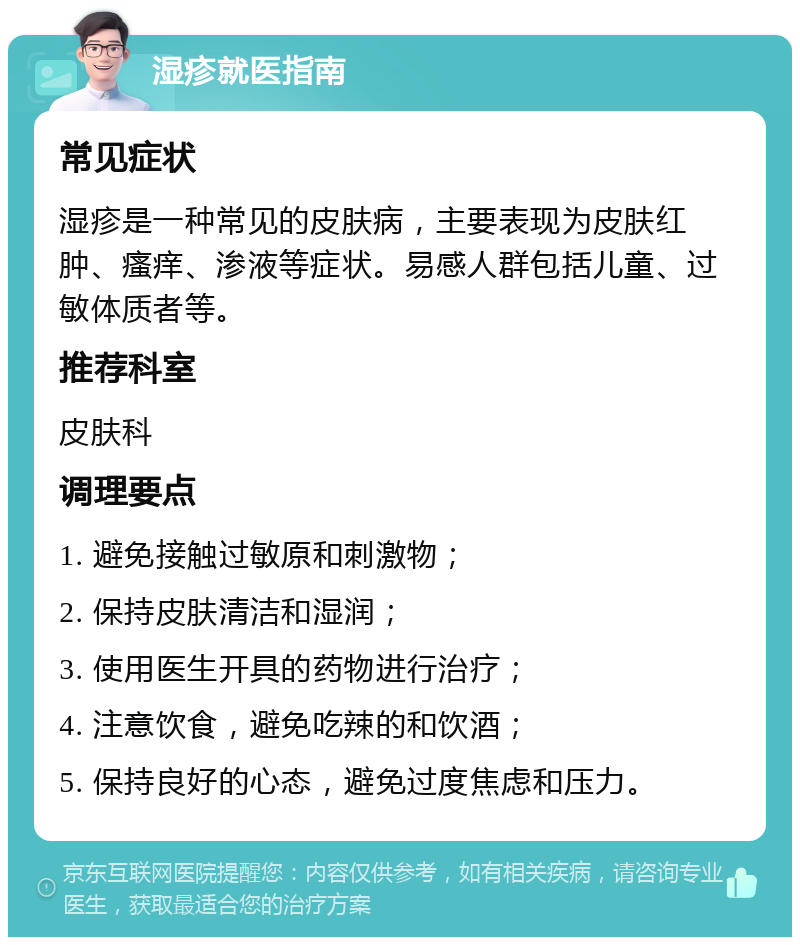 湿疹就医指南

常见症状

湿疹是一种常见的皮肤病，主要表现为皮肤红肿、瘙痒、渗液等症状。易感人群包括儿童、过敏体质者等。

推荐科室

皮肤科

调理要点

1. 避免接触过敏原和刺激物；

2. 保持皮肤清洁和湿润；

3. 使用医生开具的药物进行治疗；

4. 注意饮食，避免吃辣的和饮酒；

5. 保持良好的心态，避免过度焦虑和压力。

京东互联网医院提醒您：内容仅供参考，如有相关疾病，请咨询专业医生，获取最适合您的治疗方案